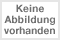 Keine Abbildung vorhanden